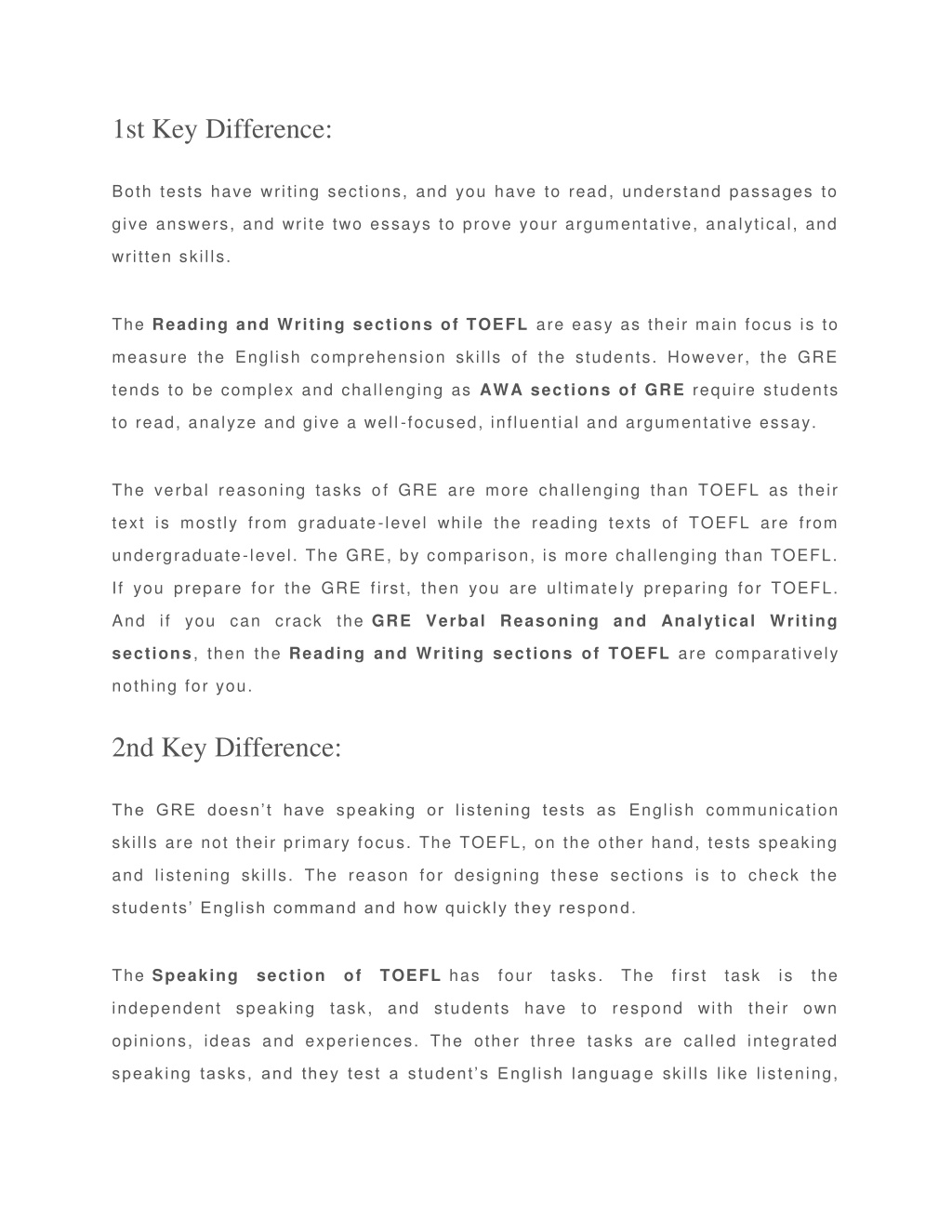 1st Key Difference:

Both tests have writing sections, and you have to read, understand passages to give answers, and write two essays to prove your argumentative, analytical, and written skills.

The Reading and Writing sections of TOEFL are easy as their main focus is to measure the English comprehension skills of the students. However, the GRE tends to be complex and challenging as AWA sections of GRE require students to read, analyze and give a well-focused, influential and argumentative essay.

The verbal reasoning tasks of GRE are more challenging than TOEFL as their text is mostly from graduate-level while the reading texts of TOEFL are from undergraduate-level. The GRE, by comparison, is more challenging than TOEFL. If you prepare for the GRE first, then you are ultimately preparing for TOEFL. And if you can crack the GRE Verbal Reasoning and Analytical Writing sections, then the Reading and Writing sections of TOEFL are comparatively nothing for you.

2nd Key Difference:

The GRE doesn't have speaking or listening tests as English communication skills are not their primary focus. The TOEFL, on the other hand, tests speaking and listening skills. The reason for designing these sections is to check the students' English command and how quickly they respond.

The Speaking section of TOEFL has four tasks. The first task is the independent speaking task, and students have to respond with their own opinions, ideas and experiences. The other three tasks are called integrated speaking tasks, and they test a student's English language skills like listening,